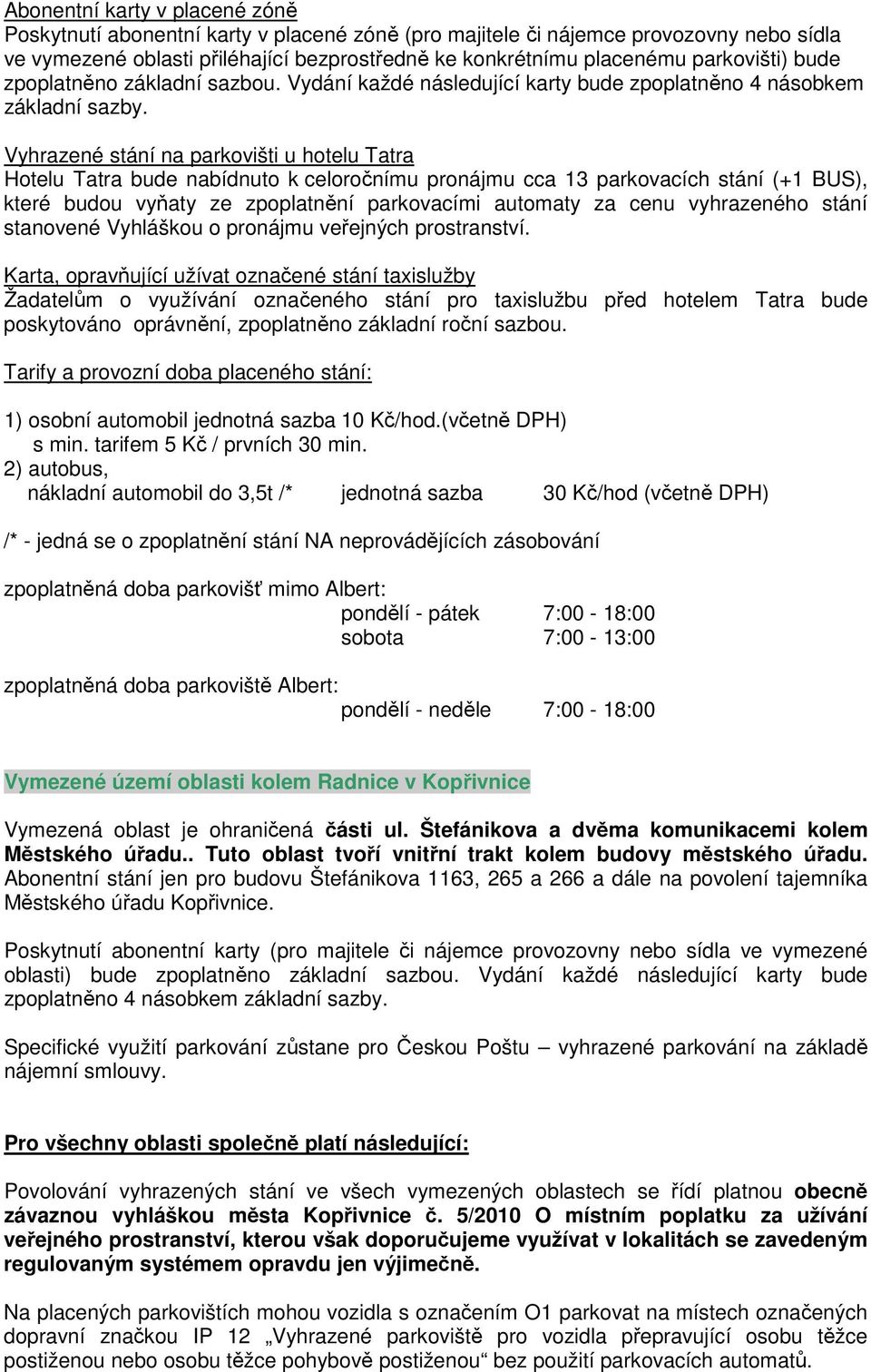 Abonentní karty v placené zóně
Poskytnutí abonentní karty v placené zóně (pro majitele či nájemce provozovny nebo sídla ve vymezené oblasti přiléhající bezprostředně ke konkrétnímu placenému parkovišti) bude zpoplatněno základní sazbou. Vydání každé následující karty bude zpoplatněno 4 násobkem základní sazby.

Vyhrazené stání na parkovišti u hotelu Tatra
Hotelu Tatra bude nabídnuto k celoročnímu pronájmu cca 13 parkovacích stání (+1 BUS), které budou vyňaty ze zpoplatnění parkovacími automaty za cenu vyhrazeného stání stanovené Vyhláškou o pronájmu veřejných prostranství.

Karta, opravňující užívat označené stání taxislužby
Žadatelům o využívání označeného stání pro taxislužbu před hotelem Tatra bude poskytováno oprávnění, zpoplatněno základní roční sazbou.

Tarify a provozní doba placeného stání:

1) osobní automobil jednotná sazba 10 Kč/hod.(včetně DPH)
s min. tarifem 5 Kč / prvních 30 min.
2) autobus,
nákladní automobil do 3,5t /* jednotná sazba 30 Kč/hod (včetně DPH)

/* - jedná se o zpoplatnění stání NA neprovádějících zásobování

zpoplatněná doba parkovišť mimo Albert:
pondělí - pátek 7:00 - 18:00
sobota 7:00 - 13:00

zpoplatněná doba parkoviště Albert:
pondělí - neděle 7:00 - 18:00

Vymezené území oblasti kolem Radnice v Kopřivnice

Vymezená oblast je ohraničená části ul. Štefánikova a dvěma komunikacemi kolem Městského úřadu.. Tuto oblast tvoří vnitřní trakt kolem budovy městského úřadu. Abonentní stání jen pro budovu Štefánikova 1163, 265 a 266 a dále na povolení tajemníka Městského úřadu Kopřivnice.

Poskytnutí abonentní karty (pro majitele či nájemce provozovny nebo sídla ve vymezené oblasti) bude zpoplatněno základní sazbou. Vydání každé následující karty bude zpoplatněno 4 násobkem základní sazby.

Specifické využití parkování zůstane pro Českou Poštu – vyhrazené parkování na základě nájemní smlouvy.

Pro všechny oblasti společně platí následující:

Povolování vyhrazených stání ve všech vymezených oblastech se řídí platnou obecně závaznou vyhláškou města Kopřivnice č. 5/2010 O místním poplatku za užívání veřejného prostranství, kterou však doporučujeme využívat v lokalitách se zavedeným regulovaným systémem opravdu jen výjimečně.

Na placených parkovištích mohou vozidla s označením O1 parkovat na místech označených dopravní značkou IP 12 „Vyhrazené parkoviště pro vozidla přepravující osobu těžce postiženou nebo osobu těžce pohybově postiženou“ bez použití parkovacích automatů.